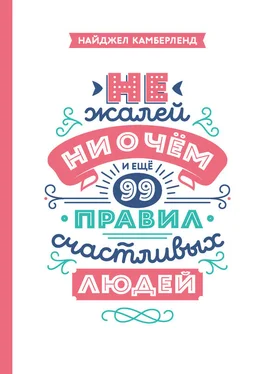 НАЙДЖЕЛ КАМБЕРЛЕНД

НЕ
жалей
НИ О ЧЁМ
И ЕЩЁ
99
ПРАВИЛ
счастливых
ЛЮДЕЙ